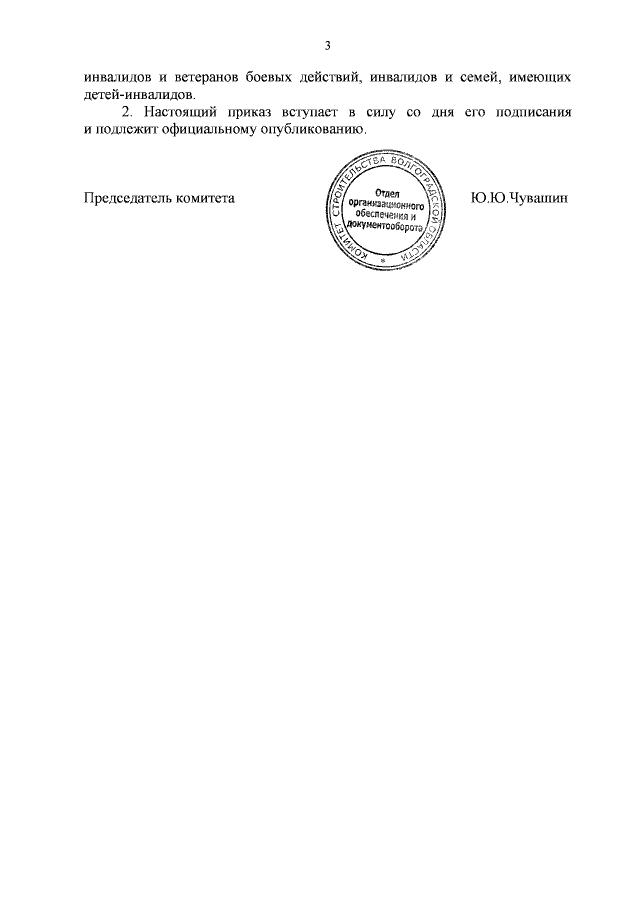 3

инвалидов и ветеранов боевых действий, инвалидов и семей, имеющих детей-инвалидов.

2. Настоящий приказ вступает в силу со дня его подписания и подлежит официальному опубликованию.

Председатель комитета

КОМИТЕТ СТРОИТЕЛЬСТВА ВОЛГОГРАДСКОЙ ОБЛАСТИ
Отдел организационного обеспечения и документооборота

Ю.Ю.Чувашин